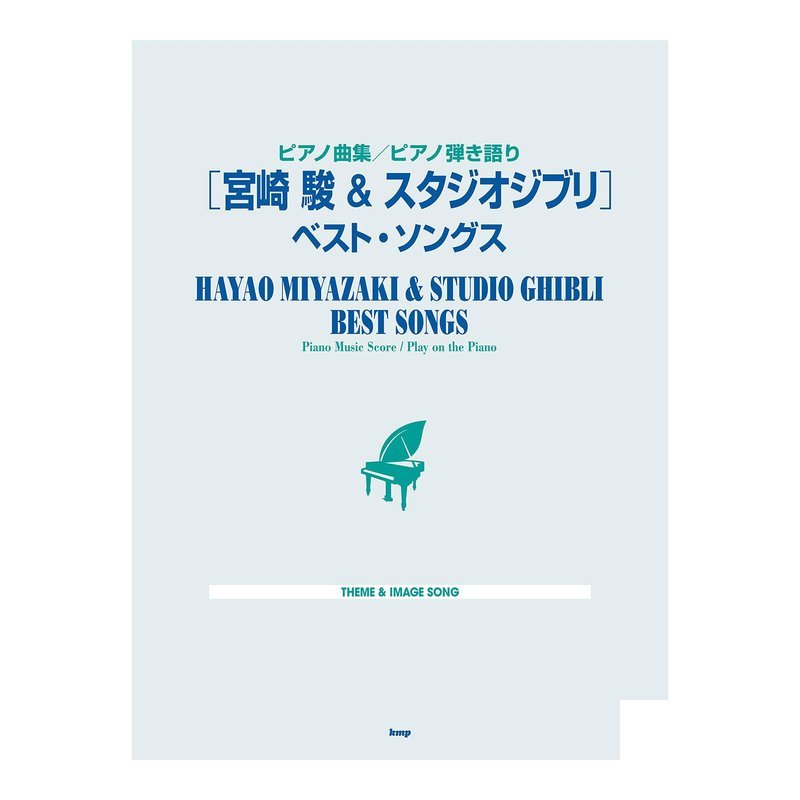 ピアノ曲集／ピアノ弾き語り
［宮崎 駿 & スタジオジブリ］
ベスト・ソングス

HAYAO MIYAZAKI & STUDIO GHIBLI
BEST SONGS
Piano Music Score / Play on the Piano

THEME & IMAGE SONG

kmp